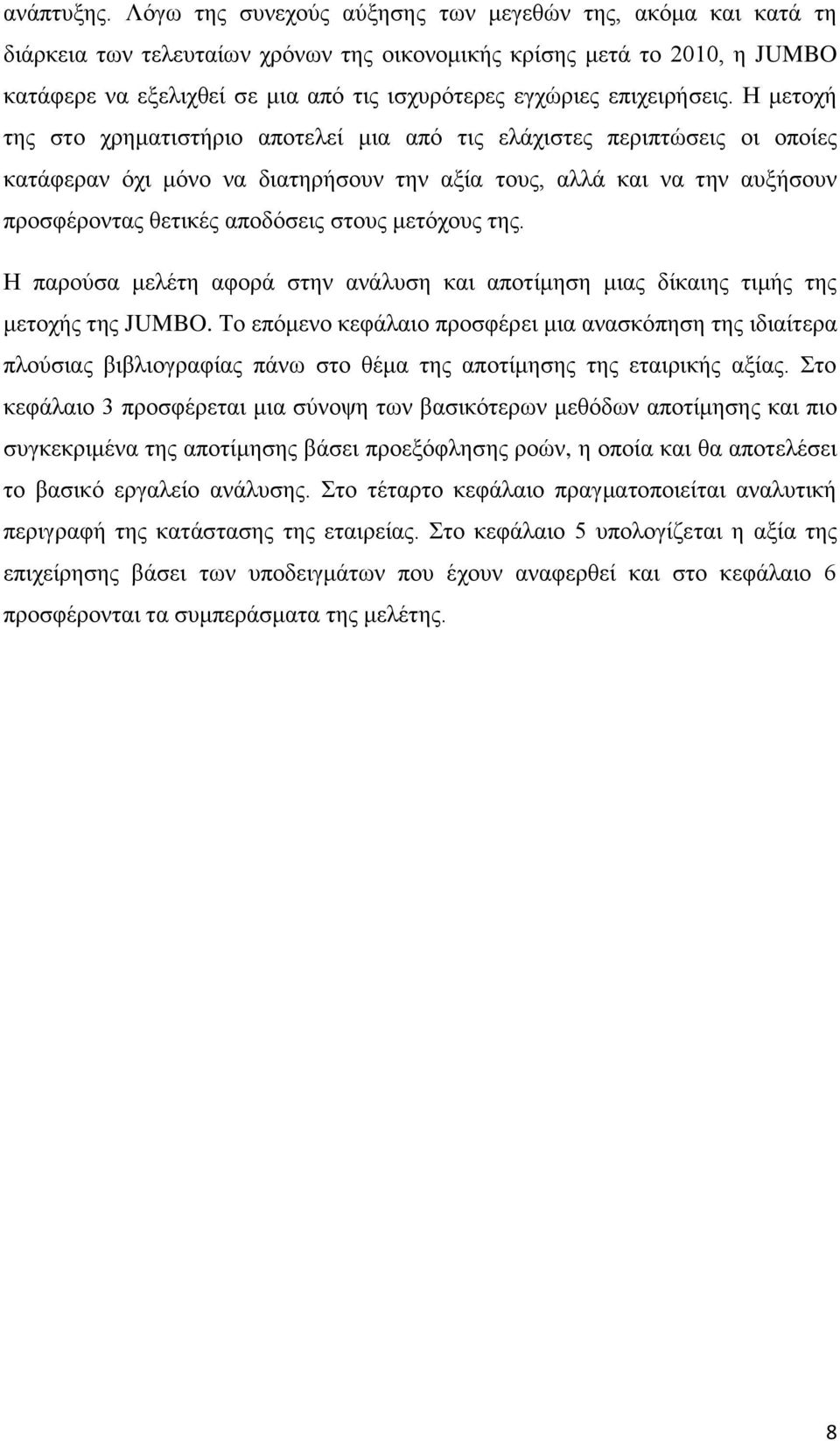 ανάπτυξης. Λόγω της συνεχούς αύξησης των μεγεθών της, ακόμα και κατά τη διάρκεια των τελευταίων χρόνων της οικονομικής κρίσης μετά το 2010, η JUMBO κατάφερε να εξελιχθεί σε μια από τις ισχυρότερες εγχώριες επιχειρήσεις. Η μετοχή της στο χρηματιστήριο αποτελεί μια από τις ελάχιστες περιπτώσεις οι οποίες κατάφεραν όχι μόνο να διατηρήσουν την αξία τους, αλλά και να την αυξήσουν προσφέροντας θετικές αποδόσεις στους μετόχους της.

Η παρούσα μελέτη αφορά στην ανάλυση και αποτίμηση μιας δίκαιης τιμής της μετοχής της JUMBO. Το επόμενο κεφάλαιο προσφέρει μια ανασκόπηση της ιδιαίτερα πλούσιας βιβλιογραφίας πάνω στο θέμα της αποτίμησης της εταιρικής αξίας. Στο κεφάλαιο 3 προσφέρεται μια σύνοψη των βασικότερων μεθόδων αποτίμησης και πιο συγκεκριμένα της αποτίμησης βάσει προεξόφλησης ροών, η οποία και θα αποτελέσει το βασικό εργαλείο ανάλυσης. Στο τέταρτο κεφάλαιο πραγματοποιείται αναλυτική περιγραφή της κατάστασης της εταιρείας. Στο κεφάλαιο 5 υπολογίζεται η αξία της επιχείρησης βάσει των υποδειγμάτων που έχουν αναφερθεί και στο κεφάλαιο 6 προσφέρονται τα συμπεράσματα της μελέτης.

8